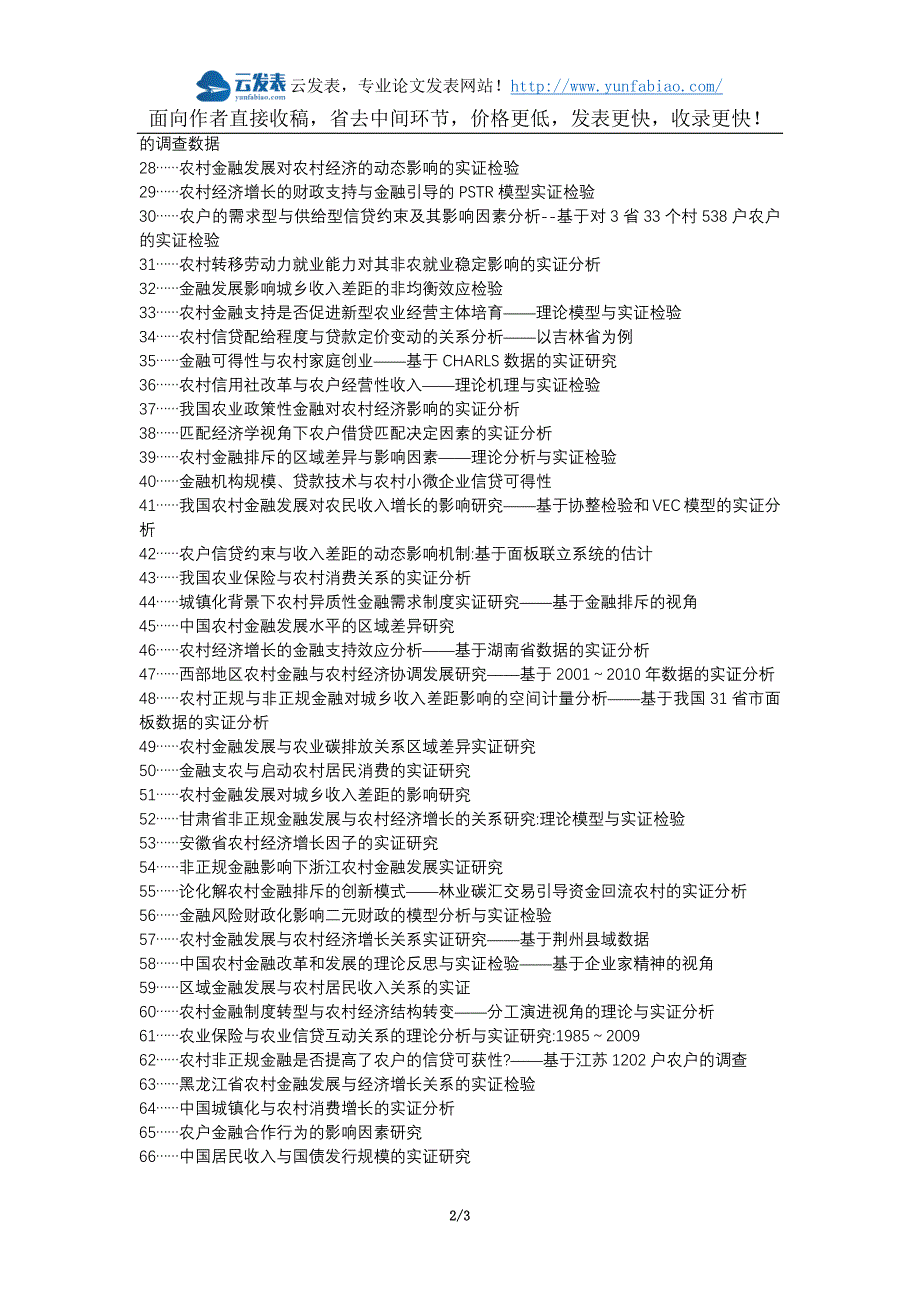 云发表 yunfabiao.com 云发表，专业论文发表网站！http://www.yunfabiao.com/
面向作者直接收稿，省去中间环节，价格更低，发表更快，收录更快！

的调查数据
28……农村金融发展对农村经济的动态影响的实证检验
29……农村经济增长的财政支持与金融引导的 PSTR 模型实证检验
30……农户的需求型与供给型信贷约束及其影响因素分析--基于对 3 省 33 个村 538 户农户的实证检验
31……农村转移劳动力就业能力对其非农就业稳定影响的实证分析
32……金融发展影响城乡收入差距的非均衡效应检验
33……农村金融支持是否促进新型农业经营主体培育——理论模型与实证检验
34……农村信贷配给程度与贷款定价变动的关系分析——以吉林省为例
35……金融可得性与农村家庭创业——基于 CHARLS 数据的实证研究
36……农村信用社改革与农户经营性收入——理论机理与实证检验
37……我国农业政策性金融对农村经济影响的实证分析
38……匹配经济学视角下农户借贷匹配决定因素的实证分析
39……农村金融排斥的区域差异与影响因素——理论分析与实证检验
40……金融机构规模、贷款技术与农村小微企业信贷可得性
41……我国农村金融发展对农民收入增长的影响研究——基于协整检验和 VEC 模型的实证分析
42……农户信贷约束与收入差距的动态影响机制:基于面板联立系统的估计
43……我国农业保险与农村消费关系的实证分析
44……城镇化背景下农村异质性金融需求制度实证研究——基于金融排斥的视角
45……中国农村金融发展水平的区域差异研究
46……农村经济增长的金融支持效应分析——基于湖南省数据的实证分析
47……西部地区农村金融与农村经济协调发展研究——基于 2001～2010 年数据的实证分析
48……农村正规与非正规金融对城乡收入差距影响的空间计量分析——基于我国 31 省市面板数据的实证分析
49……农村金融发展与农业碳排放关系区域差异实证研究
50……金融支农与启动农村居民消费的实证研究
51……农村金融发展对城乡收入差距的影响研究
52……甘肃省非正规金融发展与农村经济增长的关系研究:理论模型与实证检验
53……安徽省农村经济增长因子的实证研究
54……非正规金融影响下浙江农村金融发展实证研究
55……论化解农村金融排斥的创新模式——林业碳汇交易引导资金回流农村的实证分析
56……金融风险财政化影响二元财政的模型分析与实证检验
57……农村金融发展与农村经济增长关系实证研究——基于荆州县域数据
58……中国农村金融改革和发展的理论反思与实证检验——基于企业家精神的视角
59……区域金融发展与农村居民收入关系的实证
60……农村金融制度转型与农村经济结构转变——分工演进视角的理论与实证分析
61……农业保险与农业信贷互动关系的理论分析与实证研究:1985～2009
62……农村非正规金融是否提高了农户的信贷可获性?——基于江苏 1202 户农户的调查
63……黑龙江省农村金融发展与经济增长关系的实证检验
64……中国城镇化与农村消费增长的实证分析
65……农户金融合作行为的影响因素研究
66……中国居民收入与国债发行规模的实证研究

2/3